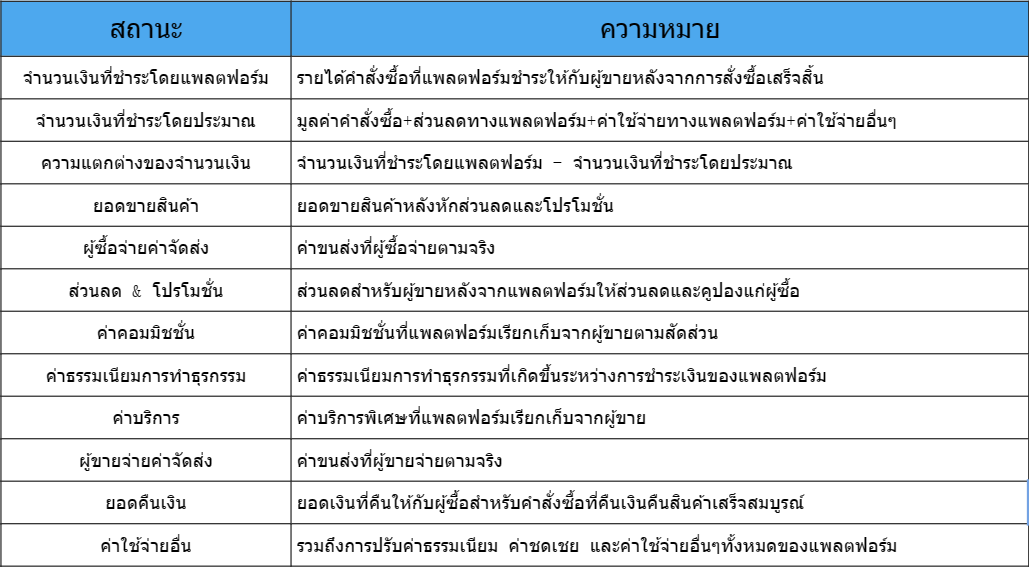 | สถานะ | ความหมาย |
|---|---|
| จำนวนเงินที่ชำระโดยแพลตฟอร์ม | รายได้คำสั่งซื้อที่แพลตฟอร์มชำระให้กับผู้ขายหลังจากการสั่งซื้อเสร็จสิ้น |
| จำนวนเงินที่ชำระโดยประมาณ | มูลค่าคำสั่งซื้อ+ส่วนลดทางแพลตฟอร์ม+ค่าใช้จ่ายทางแพลตฟอร์ม+ค่าใช้จ่ายอื่นๆ |
| ความแตกต่างของจำนวนเงิน | จำนวนเงินที่ชำระโดยแพลตฟอร์ม - จำนวนเงินที่ชำระโดยประมาณ |
| ยอดขายสินค้า | ยอดขายสินค้าหลังหักส่วนลดและโปรโมชั่น |
| ผู้ซื้อจ่ายค่าจัดส่ง | ค่าขนส่งที่ผู้ซื้อจ่ายตามจริง |
| ส่วนลด & โปรโมชั่น | ส่วนลดสำหรับผู้ขายหลังจากแพลตฟอร์มให้ส่วนลดและคูปองแก่ผู้ซื้อ |
| ค่าคอมมิชชั่น | ค่าคอมมิชชั่นที่แพลตฟอร์มเรียกเก็บจากผู้ขายตามสัดส่วน |
| ค่าธรรมเนียมการทำธุรกรรม | ค่าธรรมเนียมการทำธุรกรรมที่เกิดขึ้นระหว่างการชำระเงินของแพลตฟอร์ม |
| ค่าบริการ | ค่าบริการพิเศษที่แพลตฟอร์มเรียกเก็บจากผู้ขาย |
| ผู้ขายจ่ายค่าจัดส่ง | ค่าขนส่งที่ผู้ขายจ่ายตามจริง |
| ยอดคืนเงิน | ยอดเงินที่คืนให้กับผู้ซื้อสำหรับคำสั่งซื้อที่คืนเงินคืนสินค้าเสร็จสมบูรณ์ |
| ค่าใช้จ่ายอื่น | รวมถึงการปรับค่าธรรมเนียม ค่าชดเชย และค่าใช้จ่ายอื่นๆทั้งหมดของแพลตฟอร์ม |